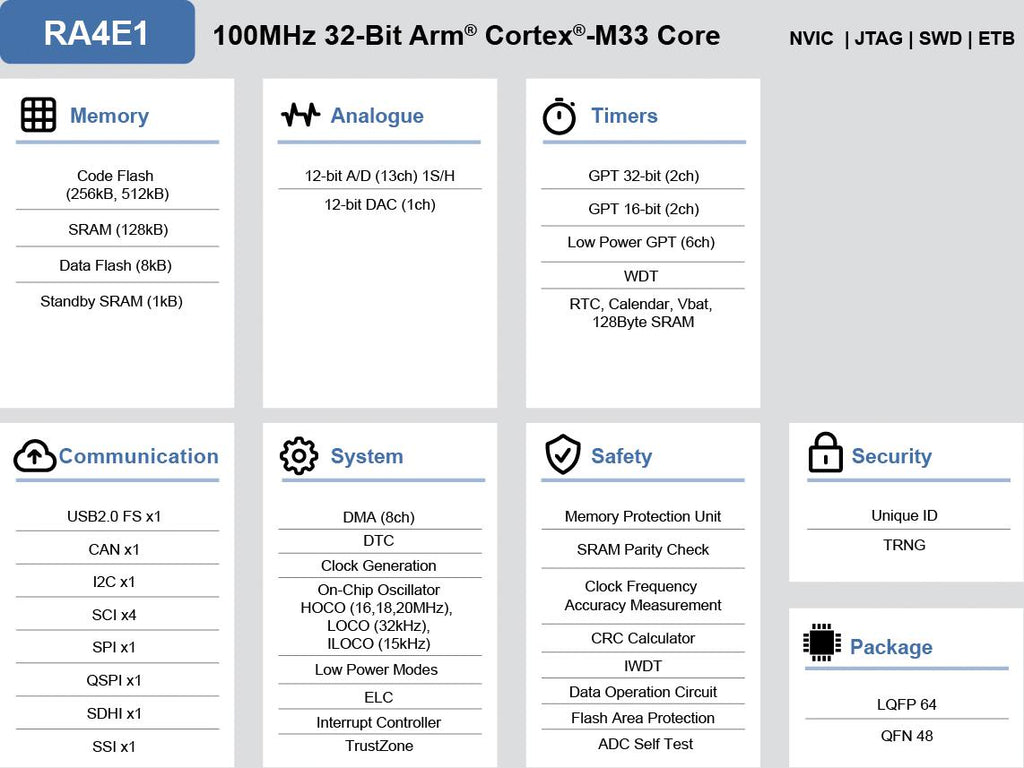 RA4E1

100MHz 32-Bit Arm® Cortex®-M33 Core

NVIC | JTAG | SWD | ETB

Memory

Code Flash (256kB, 512kB)

SRAM (128kB)

Data Flash (8kB)

Standby SRAM (1kB)

Analogue

12-bit A/D (13ch) 1S/H

12-bit DAC (1ch)

Timers

GPT 32-bit (2ch)

GPT 16-bit (2ch)

Low Power GPT (6ch)

WDT

RTC, Calendar, Vbat, 128Byte SRAM

Communication

USB2.0 FS x1

CAN x1

I2C x1

SCI x4

SPI x1

QSPI x1

SDHI x1

SSI x1

System

DMA (8ch)

DTC

Clock Generation

On-Chip Oscillator HOCO (16,18,20MHz), LOCO (32kHz), ILOCO (15kHz)

Low Power Modes

ELC

Interrupt Controller

TrustZone

Safety

Memory Protection Unit

SRAM Parity Check

Clock Frequency Accuracy Measurement

CRC Calculator

IWDT

Data Operation Circuit

Flash Area Protection

ADC Self Test

Security

Unique ID

TRNG

Package

LQFP 64

QFN 48